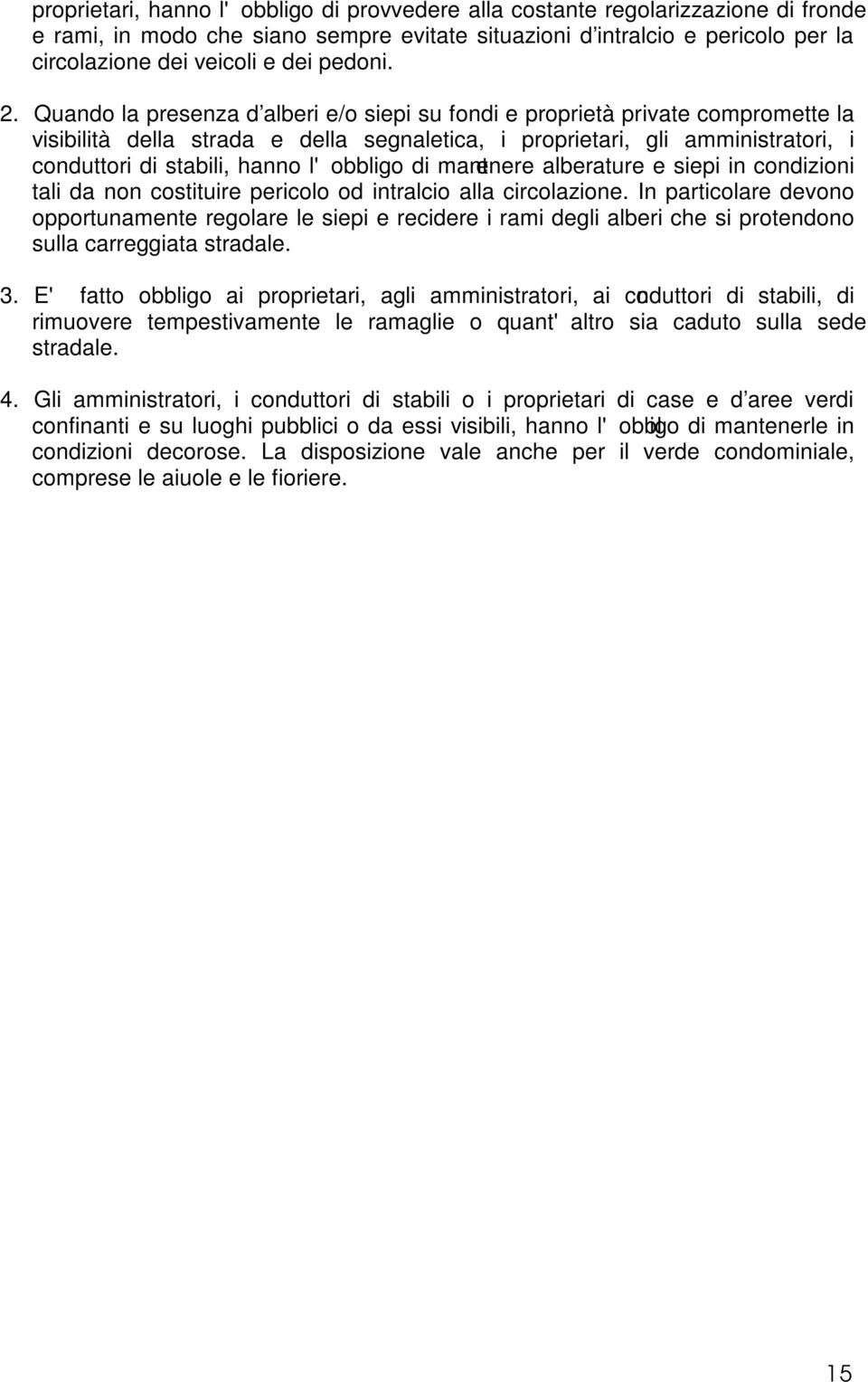 proprietari, hanno l' obbligo di provvedere alla costante regolarizzazione di fronde e rami, in modo che siano sempre evitate situazioni d'intralcio e pericolo per la circolazione dei veicoli e dei pedoni.

2. Quando la presenza d'alberi e/o siepi su fondi e proprietà private compromette la visibilità della strada e della segnaletica, i proprietari, gli amministratori, i conduttori di stabili, hanno l' obbligo di mantenere alberature e siepi in condizioni tali da non costituire pericolo od intralcio alla circolazione. In particolare devono opportunamente regolare le siepi e recidere i rami degli alberi che si protendono sulla carreggiata stradale.

3. E' fatto obbligo ai proprietari, agli amministratori, ai conduttori di stabili, di rimuovere tempestivamente le ramaglie o quant' altro sia caduto sulla sede stradale.

4. Gli amministratori, i conduttori di stabili o i proprietari di case e d'aree verdi confinanti e su luoghi pubblici o da essi visibili, hanno l' obbligo di mantenerle in condizioni decorose. La disposizione vale anche per il verde condominiale, comprese le aiuole e le fioriere.

15